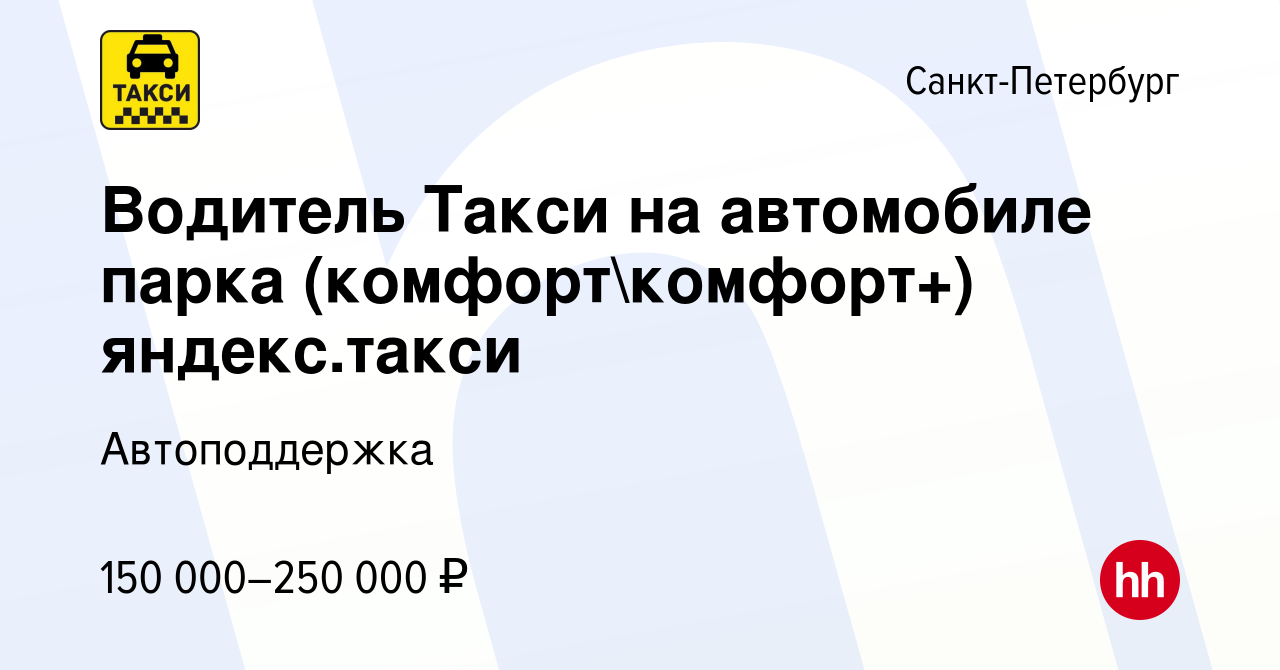 ТАКСИ

Санкт-Петербург

Водитель Такси на автомобиле парка (комфорт\комфорт+) яндекс.такси

Автоподдержка

150 000–250 000 ₽

hh